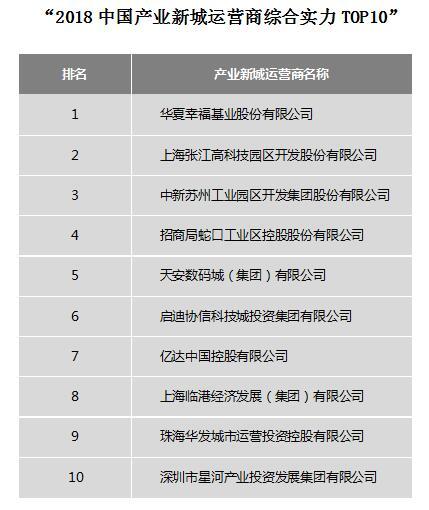 “2018 中国产业新城运营商综合实力 TOP10”

| 排名 | 产业新城运营商名称 |
|---|---|
| 1 | 华夏幸福基业股份有限公司 |
| 2 | 上海张江高科技园区开发股份有限公司 |
| 3 | 中新苏州工业园区开发集团股份有限公司 |
| 4 | 招商局蛇口工业区控股股份有限公司 |
| 5 | 天安数码城（集团）有限公司 |
| 6 | 启迪协信科技城投资集团有限公司 |
| 7 | 亿达中国控股有限公司 |
| 8 | 上海临港经济发展（集团）有限公司 |
| 9 | 珠海华发城市运营投资控股有限公司 |
| 10 | 深圳市星河产业投资发展集团有限公司 |